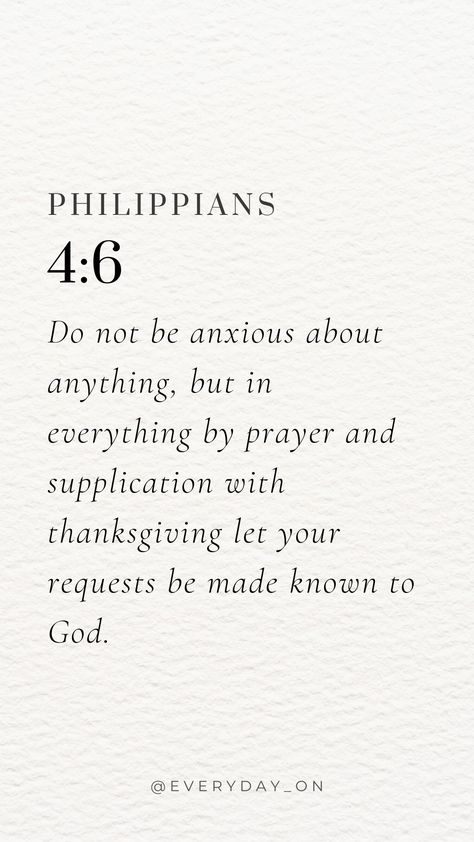 PHILIPPIANS
4:6

Do not be anxious about anything, but in everything by prayer and supplication with thanksgiving let your requests be made known to God.

@EVERYDAY_ON